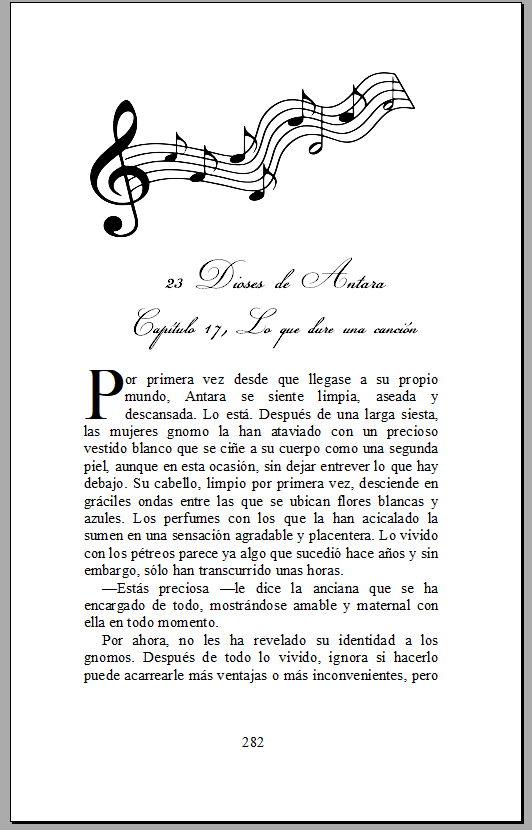 23 Dioses de Antara

Capítulo 17, Lo que dure una canción

Por primera vez desde que llegase a su propio mundo, Antara se siente limpia, aseada y descansada. Lo está. Después de una larga siesta, las mujeres gnomo la han ataviado con un precioso vestido blanco que se ciñe a su cuerpo como una segunda piel, aunque en esta ocasión, sin dejar entrever lo que hay debajo. Su cabello, limpio por primera vez, desciende en gráciles ondas entre las que se ubican flores blancas y azules. Los perfumes con los que la han acicalado la sumen en una sensación agradable y placentera. Lo vivido con los pétreos parece ya algo que sucedió hace años y sin embargo, sólo han transcurrido unas horas.

—Estás preciosa —le dice la anciana que se ha encargado de todo, mostrándose amable y maternal con ella en todo momento.

Por ahora, no les ha revelado su identidad a los gnomos. Después de todo lo vivido, ignora si hacerlo puede acarrearle más ventajas o más inconvenientes, pero

282